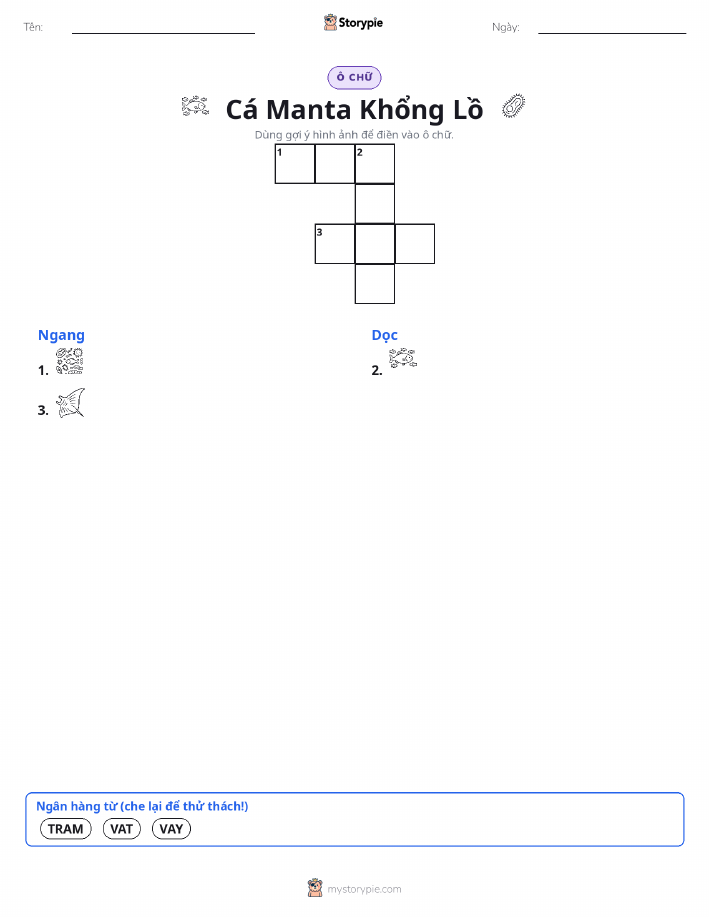 Tên: ____ Storypie Ngày: ____

Ô CHỮ

Cá Manta Khổng Lồ

Dùng gợi ý hình ảnh để điền vào ô chữ.

1 2

3

Ngang

1.

3.

Dọc

2.

Ngân hàng từ (che lại để thử thách!)

TRAM VAT VAY

mystorypie.com